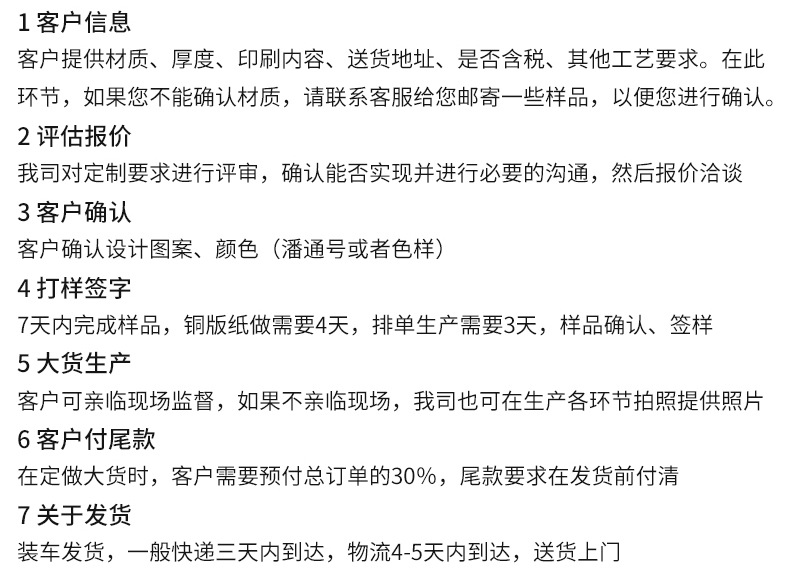 1 客户信息
客户提供材质、厚度、印刷内容、送货地址、是否含税、其他工艺要求。在此环节，如果您不能确认材质，请联系客服给您邮寄一些样品，以便您进行确认。

2 评估报价
我司对定制要求进行评审，确认能否实现并进行必要的沟通，然后报价洽谈

3 客户确认
客户确认设计图案、颜色（潘通号或者色样）

4 打样签字
7天内完成样品，铜版纸做需要4天，排单生产需要3天，样品确认、签样

5 大货生产
客户可亲临现场监督，如果不亲临现场，我司也可在生产各环节拍照提供照片

6 客户付尾款
在定做大货时，客户需要预付总订单的30%，尾款要求在发货前付清

7 关于发货
装车发货，一般快递三天内到达，物流4-5天内到达，送货上门